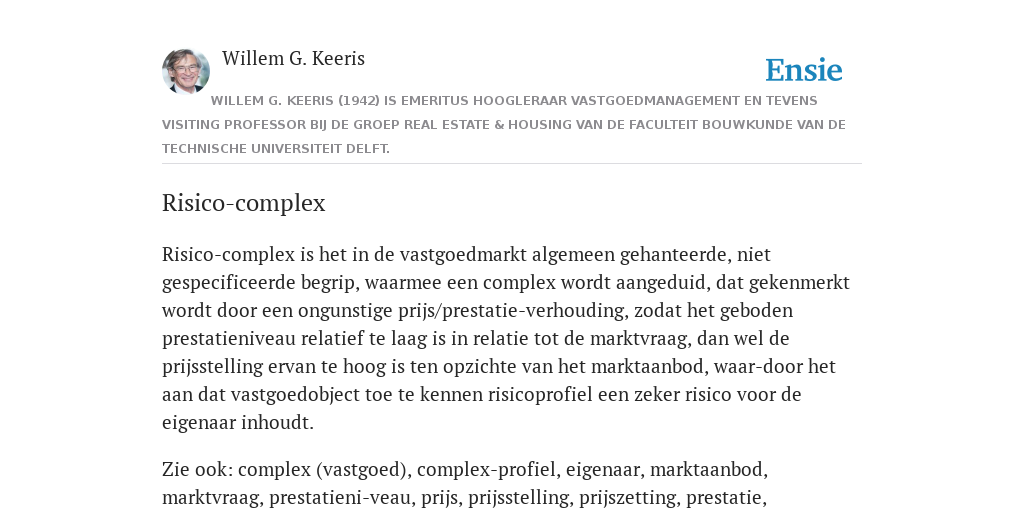 Willem G. Keeris

Ensie

WILLEM G. KEERIS (1942) IS EMERITUS HOOGLERAAR VASTGOEDMANAGEMENT EN TEVENS VISITING PROFESSOR BIJ DE GROEP REAL ESTATE & HOUSING VAN DE FACULTEIT BOUWKUNDE VAN DE TECHNISCHE UNIVERSITEIT DELFT.

Risico-complex

Risico-complex is het in de vastgoedmarkt algemeen gehanteerde, niet gespecificeerde begrip, waarmee een complex wordt aangeduid, dat gekenmerkt wordt door een ongunstige prijs/prestatie-verhouding, zodat het geboden prestatieniveau relatief te laag is in relatie tot de marktvraag, dan wel de prijsstelling ervan te hoog is ten opzichte van het marktaanbod, waar-door het aan dat vastgoedobject toe te kennen risicoprofiel een zeker risico voor de eigenaar inhoudt.

Zie ook: complex (vastgoed), complex-profiel, eigenaar, marktaanbod, marktvraag, prestatieni-veau, prijs, prijsstelling, prijszetting, prestatie,